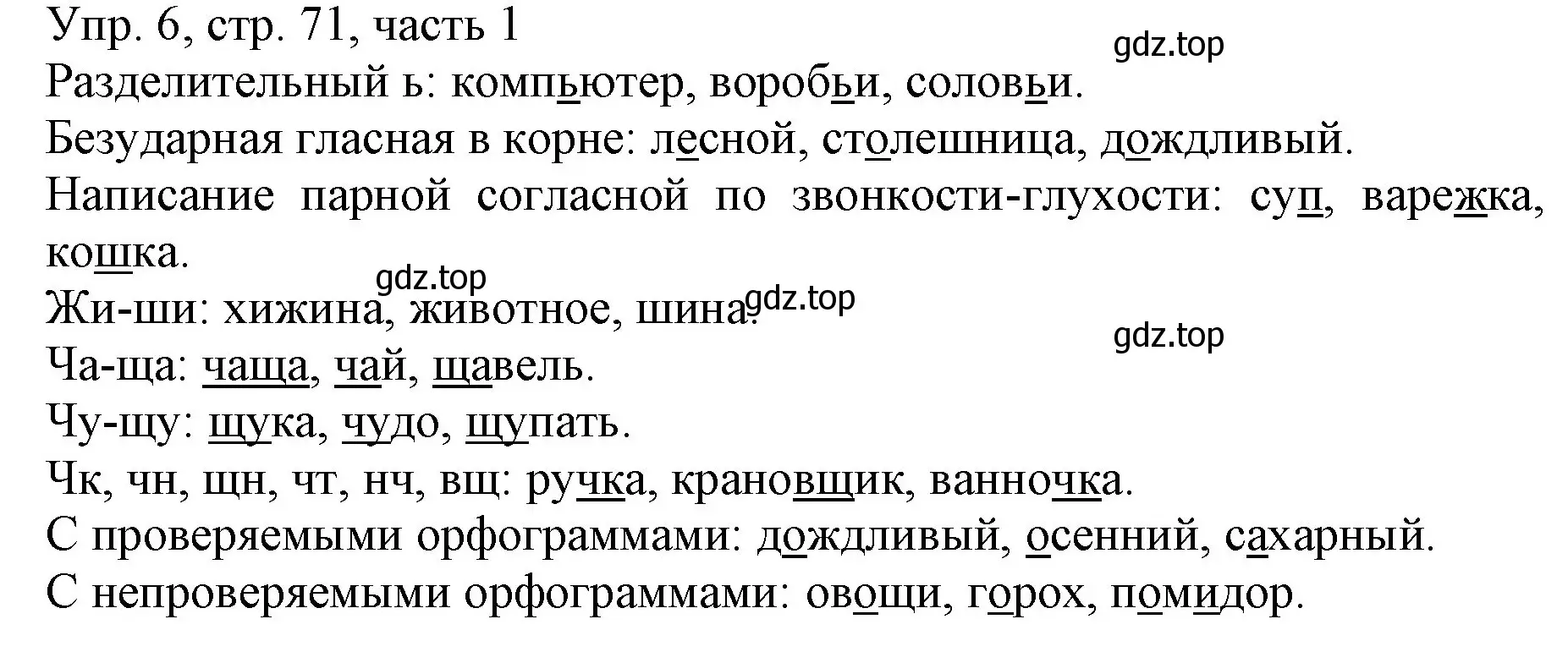 Упр. 6, стр. 71, часть 1
gdz.top
Разделительный ь: компьютер, воробьи, соловьи.
Безударная гласная в корне: лесной, столешница, дождливый.
Написание парной согласной по звонкости-глухости: суп, варежка, кошка.
gdz.top
Жи-ши: хижина, животное, шина.
gdz.top
gdz.top
Ча-ща: чаща, чай, щавель.
Чу-щу: щука, чудо, щупать.
Чк, чн, щн, чт, нч, вщ: ручка, крановщик, ванночка.
С проверяемыми орфограммами: дождливый, осенний, сахарный.
С непроверяемыми орфограммами: овощи, горох, помидор.